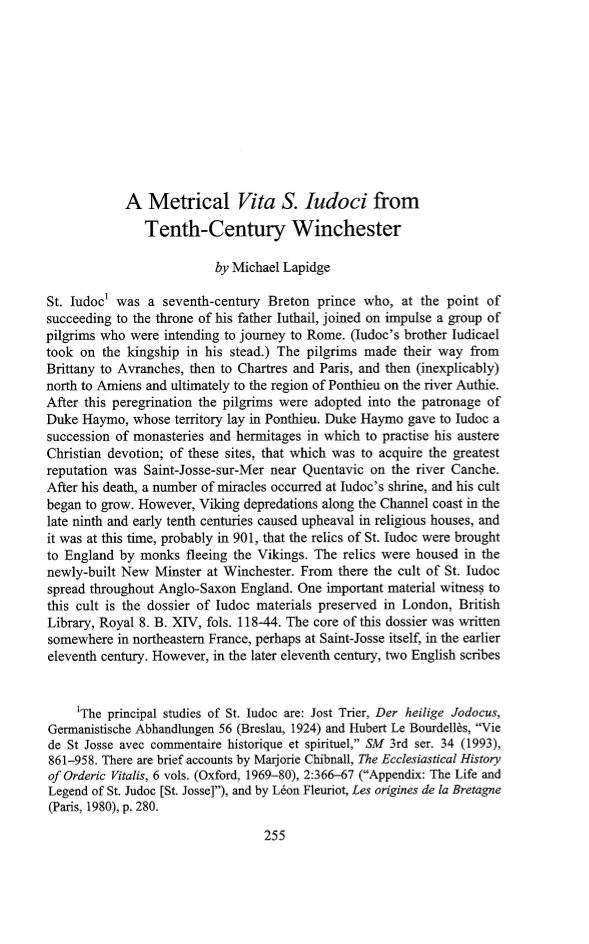 A Metrical Vita S. Iudoci from Tenth-Century Winchester

by Michael Lapidge

St. Iudoc$^1$ was a seventh-century Breton prince who, at the point of succeeding to the throne of his father Iuthail, joined on impulse a group of pilgrims who were intending to journey to Rome. (Iudoc's brother Iudicael took on the kingship in his stead.) The pilgrims made their way from Brittany to Avranches, then to Chartres and Paris, and then (inexplicably) north to Amiens and ultimately to the region of Ponthieu on the river Authie. After this peregrination the pilgrims were adopted into the patronage of Duke Haymo, whose territory lay in Ponthieu. Duke Haymo gave to Iudoc a succession of monasteries and hermitages in which to practise his austere Christian devotion; of these sites, that which was to acquire the greatest reputation was Saint-Josse-sur-Mer near Quentavic on the river Canche. After his death, a number of miracles occurred at Iudoc's shrine, and his cult began to grow. However, Viking depredations along the Channel coast in the late ninth and early tenth centuries caused upheaval in religious houses, and it was at this time, probably in 901, that the relics of St. Iudoc were brought to England by monks fleeing the Vikings. The relics were housed in the newly-built New Minster at Winchester. From there the cult of St. Iudoc spread throughout Anglo-Saxon England. One important material witness to this cult is the dossier of Iudoc materials preserved in London, British Library, Royal 8. B. XIV, fols. 118-44. The core of this dossier was written somewhere in northeastern France, perhaps at Saint-Josse itself, in the earlier eleventh century. However, in the later eleventh century, two English scribes

$^1$The principal studies of St. Iudoc are: Jost Trier, Der heilige Jodocus, Germanistische Abhandlungen 56 (Breslau, 1924) and Hubert Le Bourdellès, "Vie de St Josse avec commentaire historique et spirituel," SM 3rd ser. 34 (1993), 861–958. There are brief accounts by Marjorie Chibnall, The Ecclesiastical History of Orderic Vitalis, 6 vols. (Oxford, 1969–80), 2:366–67 ("Appendix: The Life and Legend of St. Judoc [St. Josse]"), and by Léon Fleuriot, Les origines de la Bretagne (Paris, 1980), p. 280.

255